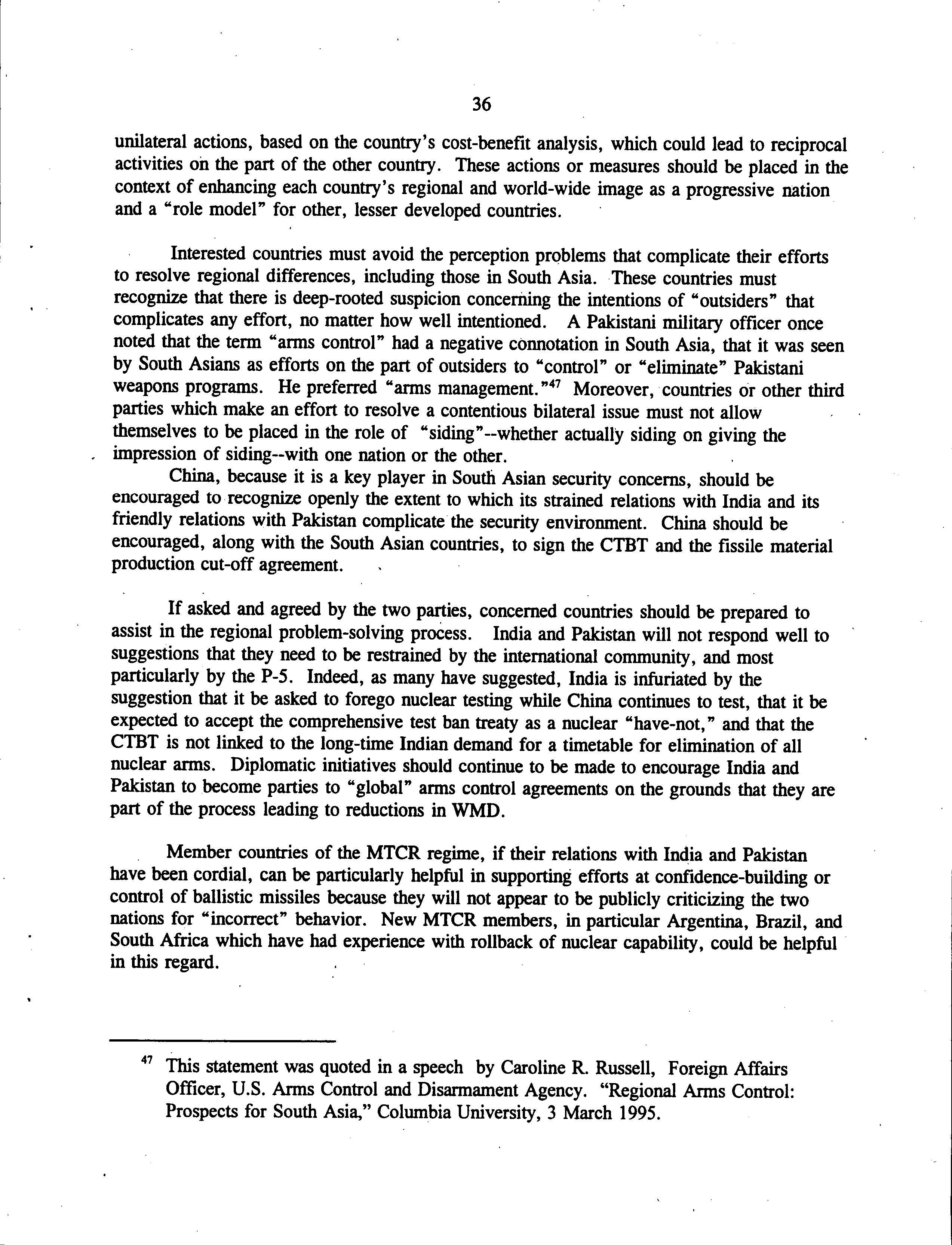 36

unilateral actions, based on the country's cost-benefit analysis, which could lead to reciprocal activities on the part of the other country. These actions or measures should be placed in the context of enhancing each country's regional and world-wide image as a progressive nation and a "role model" for other, lesser developed countries.

Interested countries must avoid the perception problems that complicate their efforts to resolve regional differences, including those in South Asia. These countries must recognize that there is deep-rooted suspicion concerning the intentions of "outsiders" that complicates any effort, no matter how well intentioned. A Pakistani military officer once noted that the term "arms control" had a negative connotation in South Asia, that it was seen by South Asians as efforts on the part of outsiders to "control" or "eliminate" Pakistani weapons programs. He preferred "arms management."$^{47}$ Moreover, countries or other third parties which make an effort to resolve a contentious bilateral issue must not allow themselves to be placed in the role of "siding"--whether actually siding on giving the impression of siding--with one nation or the other.

China, because it is a key player in South Asian security concerns, should be encouraged to recognize openly the extent to which its strained relations with India and its friendly relations with Pakistan complicate the security environment. China should be encouraged, along with the South Asian countries, to sign the CTBT and the fissile material production cut-off agreement.

If asked and agreed by the two parties, concerned countries should be prepared to assist in the regional problem-solving process. India and Pakistan will not respond well to suggestions that they need to be restrained by the international community, and most particularly by the P-5. Indeed, as many have suggested, India is infuriated by the suggestion that it be asked to forego nuclear testing while China continues to test, that it be expected to accept the comprehensive test ban treaty as a nuclear "have-not," and that the CTBT is not linked to the long-time Indian demand for a timetable for elimination of all nuclear arms. Diplomatic initiatives should continue to be made to encourage India and Pakistan to become parties to "global" arms control agreements on the grounds that they are part of the process leading to reductions in WMD.

Member countries of the MTCR regime, if their relations with India and Pakistan have been cordial, can be particularly helpful in supporting efforts at confidence-building or control of ballistic missiles because they will not appear to be publicly criticizing the two nations for "incorrect" behavior. New MTCR members, in particular Argentina, Brazil, and South Africa which have had experience with rollback of nuclear capability, could be helpful in this regard.

$^{47}$ This statement was quoted in a speech by Caroline R. Russell, Foreign Affairs Officer, U.S. Arms Control and Disarmament Agency. "Regional Arms Control: Prospects for South Asia," Columbia University, 3 March 1995.